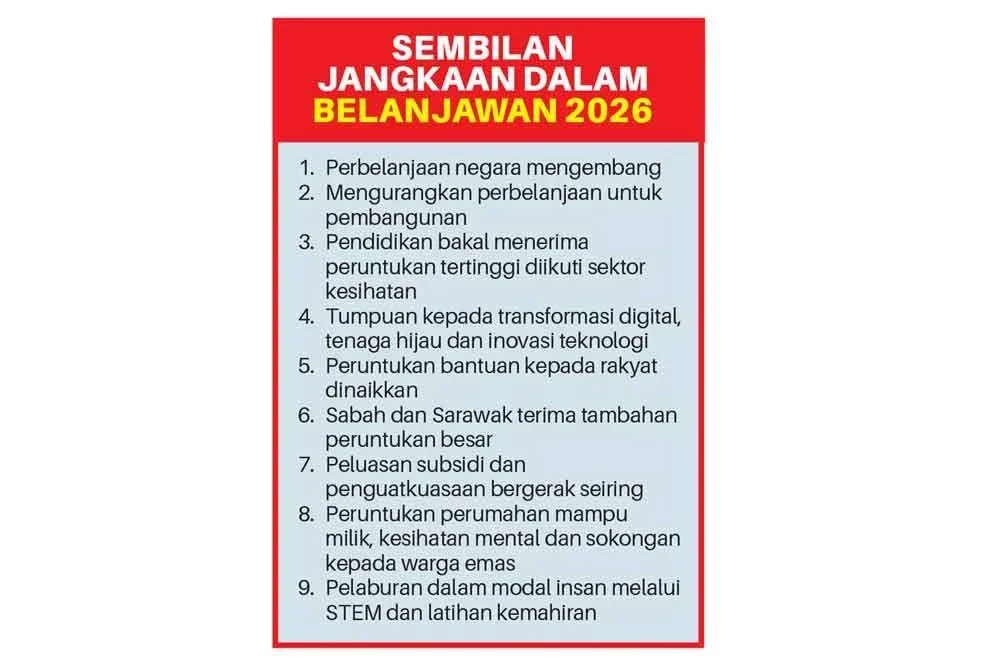 SEMBILAN
JANGKAAN DALAM
BELANJAWAN 2026

1. Perbelanjaan negara mengembang
2. Mengurangkan perbelanjaan untuk pembangunan
3. Pendidikan bakal menerima peruntukan tertinggi diikuti sektor kesihatan
4. Tumpuan kepada transformasi digital, tenaga hijau dan inovasi teknologi
5. Peruntukan bantuan kepada rakyat dinaikkan
6. Sabah dan Sarawak terima tambahan peruntukan besar
7. Peluasan subsidi dan penguatkuasaan bergerak seiring
8. Peruntukan perumahan mampu milik, kesihatan mental dan sokongan kepada warga emas
9. Pelaburan dalam modal insan melalui STEM dan latihan kemahiran